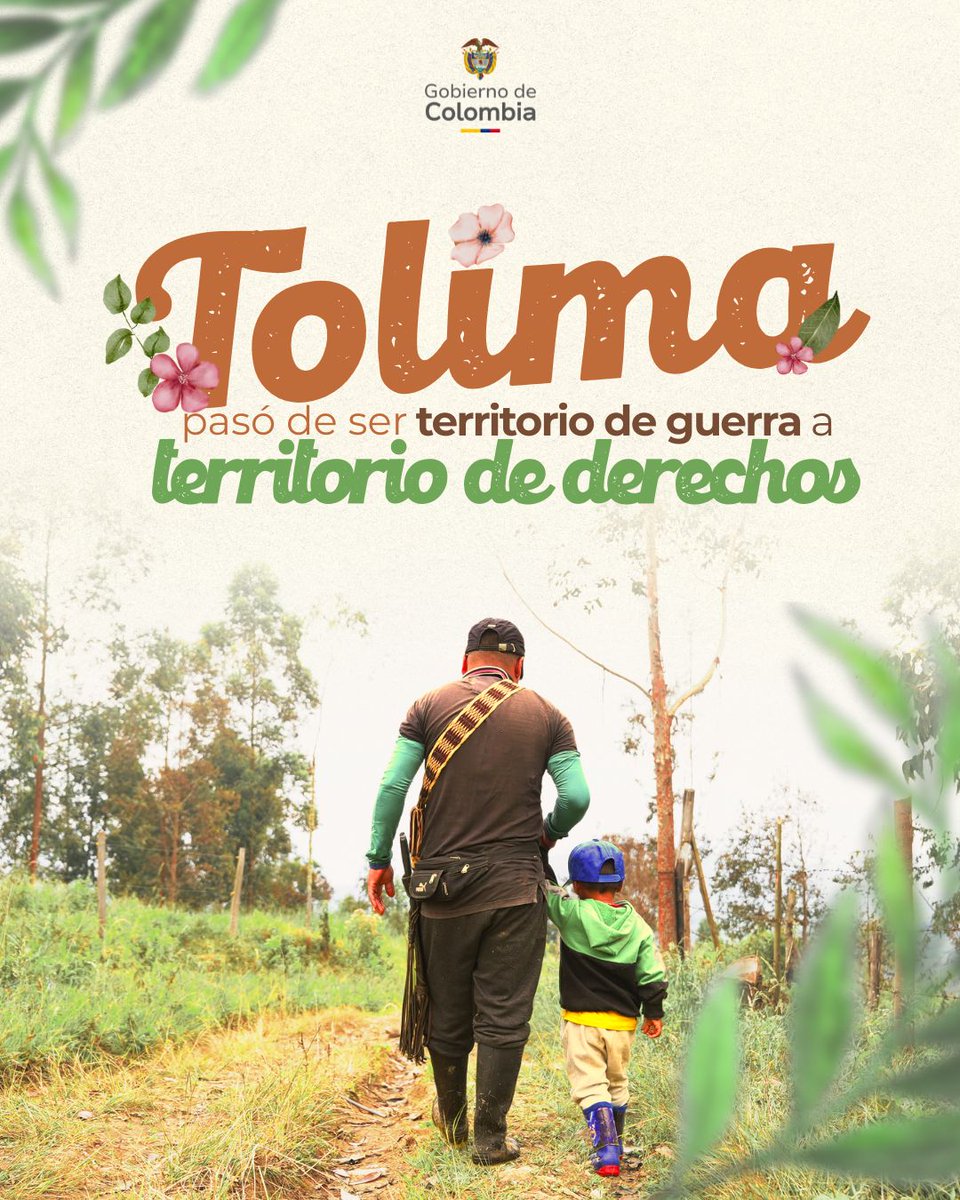 Gobierno de Colombia

Tolima

pasó de ser territorio de guerra a territorio de derechos